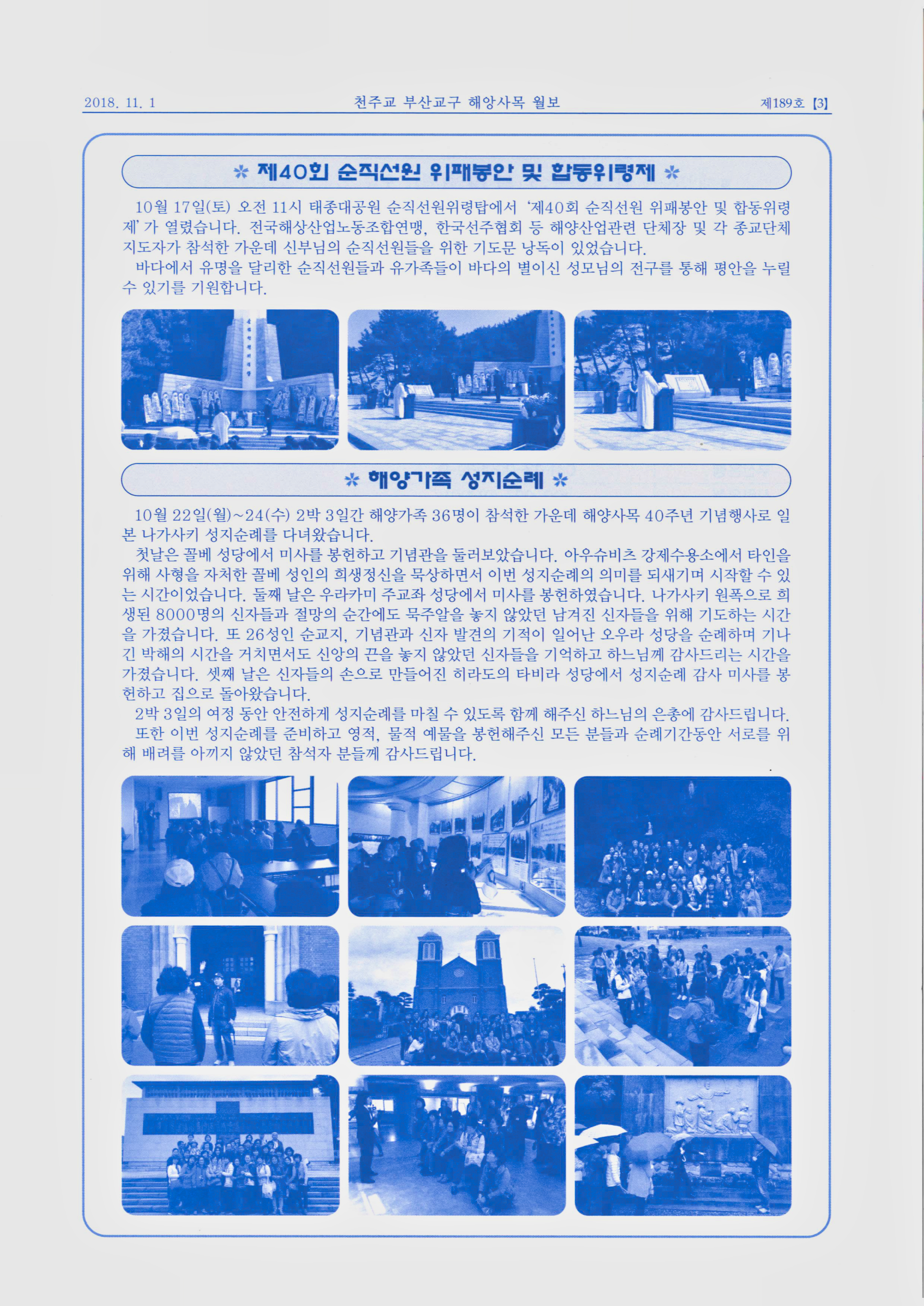 2018. 11. 1 천주교 부산교구 해양사목 월보 제189호 【3】

✲ 제40회 순직선원 위패봉안 및 합동위령제 ✲

10월 17일(토) 오전 11시 태종대공원 순직선원위령탑에서 '제40회 순직선원 위패봉안 및 합동위령제'가 열렸습니다. 전국해상산업노동조합연맹, 한국선주협회 등 해양산업관련 단체장 및 각 종교단체 지도자가 참석한 가운데 신부님의 순직선원들을 위한 기도문 낭독이 있었습니다.

바다에서 유명을 달리한 순직선원들과 유가족들이 바다의 별이신 성모님의 전구를 통해 평안을 누릴 수 있기를 기원합니다.

✲ 해양가족 성지순례 ✲

10월 22일(월)~24(수) 2박 3일간 해양가족 36명이 참석한 가운데 해양사목 40주년 기념행사로 일본 나가사키 성지순례를 다녀왔습니다.

첫날은 꼴베 성당에서 미사를 봉헌하고 기념관을 둘러보았습니다. 아우슈비츠 강제수용소에서 타인을 위해 사형을 자처한 꼴베 성인의 희생정신을 묵상하면서 이번 성지순례의 의미를 되새기며 시작할 수 있는 시간이었습니다. 둘째 날은 우라카미 주교좌 성당에서 미사를 봉헌하였습니다. 나가사키 원폭으로 희생된 8000명의 신자들과 절망의 순간에도 묵주알을 놓지 않았던 남겨진 신자들을 위해 기도하는 시간을 가졌습니다. 또 26성인 순교지, 기념관과 신자 발견의 기적이 일어난 오우라 성당을 순례하며 기나긴 박해의 시간을 거치면서도 신앙의 끈을 놓지 않았던 신자들을 기억하고 하느님께 감사드리는 시간을 가졌습니다. 셋째 날은 신자들의 손으로 만들어진 히라도의 타비라 성당에서 성지순례 감사 미사를 봉헌하고 집으로 돌아왔습니다.

2박 3일의 여정 동안 안전하게 성지순례를 마칠 수 있도록 함께 해주신 하느님의 은총에 감사드립니다.

또한 이번 성지순례를 준비하고 영적, 물적 예물을 봉헌해주신 모든 분들과 순례기간동안 서로를 위해 배려를 아끼지 않았던 참석자 분들께 감사드립니다.